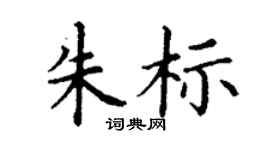 朱标
词典网